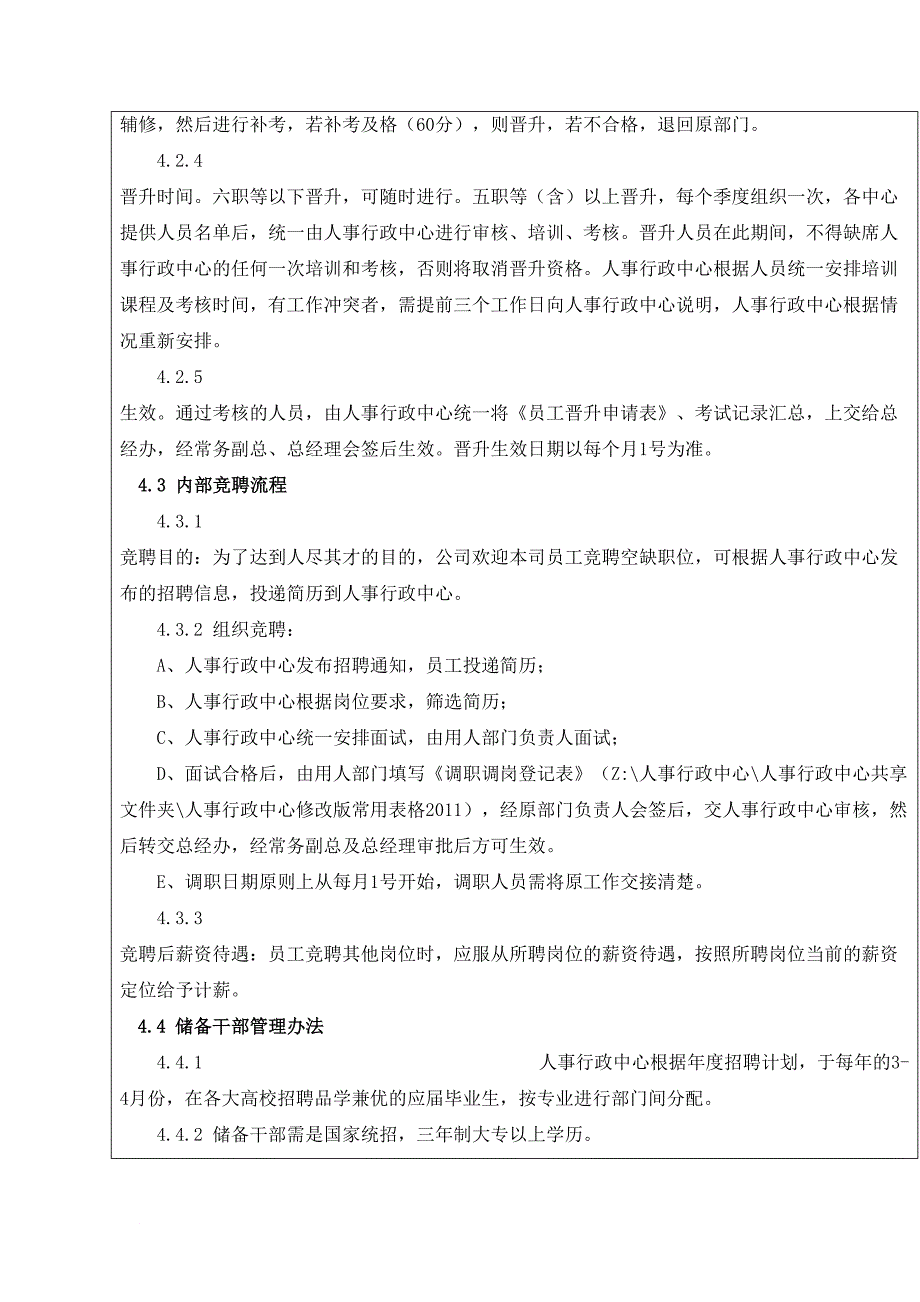 辅修，然后进行补考，若补考及格（60分），则晋升，若不合格，退回原部门。

4.2.4

晋升时间。六职等以下晋升，可随时进行。五职等（含）以上晋升，每个季度组织一次，各中心提供人员名单后，统一由人事行政中心进行审核、培训、考核。晋升人员在此期间，不得缺席人事行政中心的任何一次培训和考核，否则将取消晋升资格。人事行政中心根据人员统一安排培训课程及考核时间，有工作冲突者，需提前三个工作日向人事行政中心说明，人事行政中心根据情况重新安排。

4.2.5

生效。通过考核的人员，由人事行政中心统一将《员工晋升申请表》、考试记录汇总，上交给总经办，经常务副总、总经理会签后生效。晋升生效日期以每个月1号为准。

4.3 内部竞聘流程

4.3.1

竞聘目的：为了达到人尽其才的目的，公司欢迎本司员工竞聘空缺职位，可根据人事行政中心发布的招聘信息，投递简历到人事行政中心。

4.3.2 组织竞聘：

A、人事行政中心发布招聘通知，员工投递简历；

B、人事行政中心根据岗位要求，筛选简历；

C、人事行政中心统一安排面试，由用人部门负责人面试；

D、面试合格后，由用人部门填写《调职调岗登记表》（Z:\人事行政中心\人事行政中心共享文件夹\人事行政中心修改版常用表格2011），经原部门负责人会签后，交人事行政中心审核，然后转交总经办，经常务副总及总经理审批后方可生效。

E、调职日期原则上从每月1号开始，调职人员需将原工作交接清楚。

4.3.3

竞聘后薪资待遇：员工竞聘其他岗位时，应服从所聘岗位的薪资待遇，按照所聘岗位当前的薪资定位给予计薪。

4.4 储备干部管理办法

4.4.1 人事行政中心根据年度招聘计划，于每年的3-4月份，在各大高校招聘品学兼优的应届毕业生，按专业进行部门间分配。

4.4.2 储备干部需是国家统招，三年制大专以上学历。